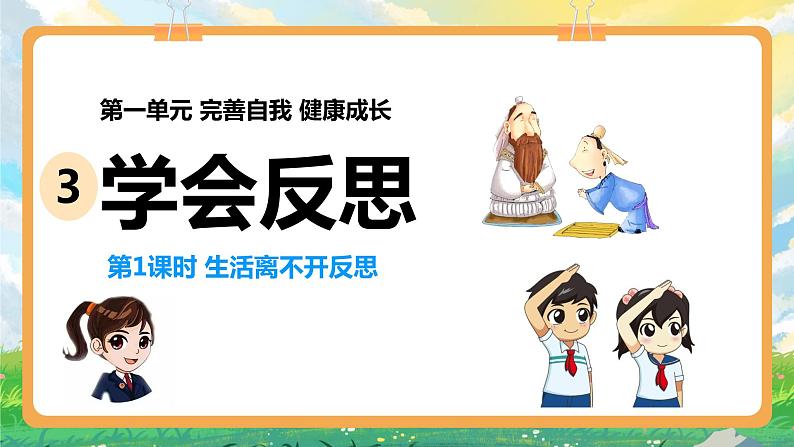 第一单元 完善自我 健康成长

3 学会反思

第1课时 生活离不开反思